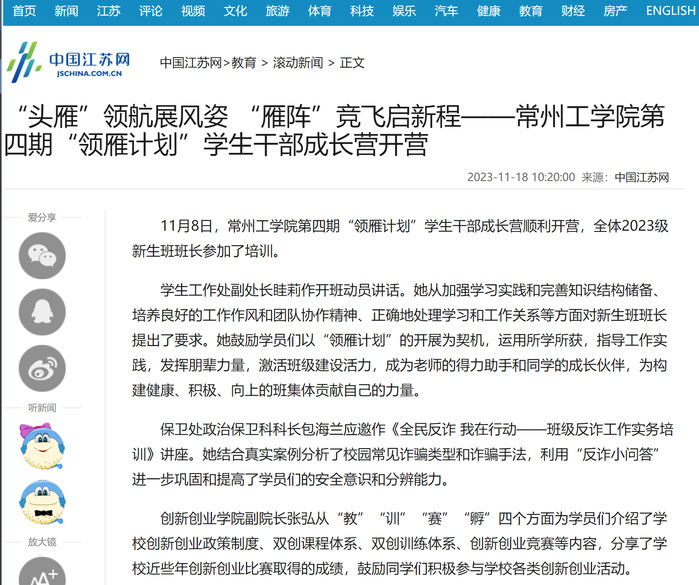 首页 新闻 江苏 评论 视频 文化 旅游 体育 科技 娱乐 汽车 健康 教育 财经 房产 ENGLISH

中国江苏网
JSCHINA.COM.CN

中国江苏网>教育 > 滚动新闻 > 正文

“头雁”领航展风姿 “雁阵”竞飞启新程——常州工学院第四期“领雁计划”学生干部成长营开营

2023-11-18 10:20:00 来源：中国江苏网

爱分享

听新闻

放大镜

11月8日，常州工学院第四期“领雁计划”学生干部成长营顺利开营，全体2023级新生班班长参加了培训。

学生工作处副处长眭莉作开班动员讲话。她从加强学习实践和完善知识结构储备、培养良好的工作作风和团队协作精神、正确地处理学习和工作关系等方面对新生班班长提出了要求。她鼓励学员们以“领雁计划”的开展为契机，运用所学所获，指导工作实践，发挥朋辈力量，激活班级建设活力，成为老师的得力助手和同学的成长伙伴，为构建健康、积极、向上的班集体贡献自己的力量。

保卫处政治保卫科科长包海兰应邀作《全民反诈 我在行动——班级反诈工作实务培训》讲座。她结合真实案例分析了校园常见诈骗类型和诈骗手法，利用“反诈小问答”进一步巩固和提高了学员们的安全意识和分辨能力。

创新创业学院副院长张弘从“教”“训”“赛”“孵”四个方面为学员们介绍了学校创新创业政策制度、双创课程体系、双创训练体系、创新创业竞赛等内容，分享了学校近些年创新创业比赛取得的成绩，鼓励同学们积极参与学校各类创新创业活动。